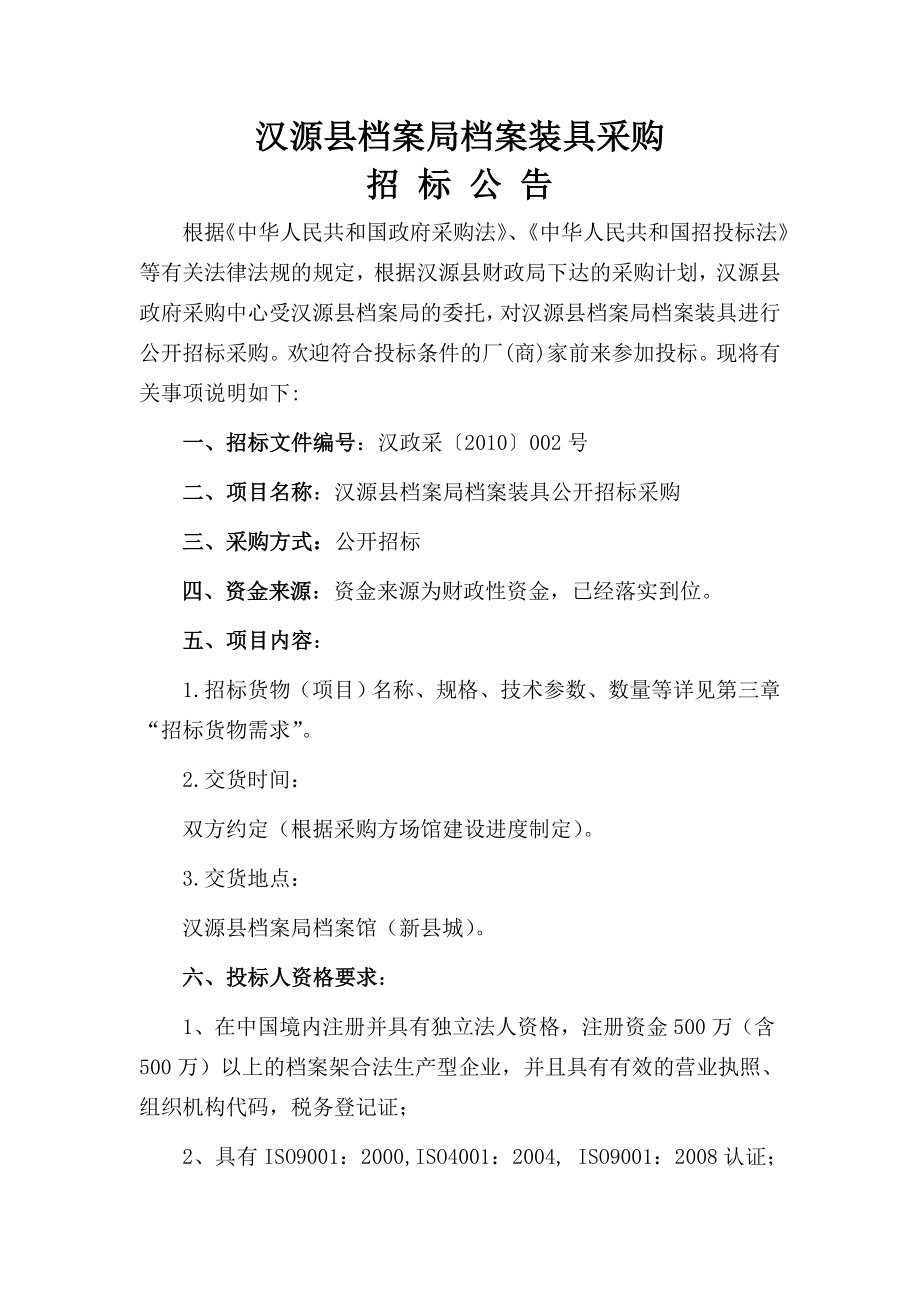 汉源县档案局档案装具采购
招 标 公 告

根据《中华人民共和国政府采购法》、《中华人民共和国招投标法》等有关法律法规的规定，根据汉源县财政局下达的采购计划，汉源县政府采购中心受汉源县档案局的委托，对汉源县档案局档案装具进行公开招标采购。欢迎符合投标条件的厂(商)家前来参加投标。现将有关事项说明如下:

一、招标文件编号：汉政采〔2010〕002 号

二、项目名称：汉源县档案局档案装具公开招标采购

三、采购方式：公开招标

四、资金来源：资金来源为财政性资金，已经落实到位。

五、项目内容：

1.招标货物（项目）名称、规格、技术参数、数量等详见第三章“招标货物需求”。

2.交货时间：

双方约定（根据采购方场馆建设进度制定）。

3.交货地点：

汉源县档案局档案馆（新县城）。

六、投标人资格要求：

1、在中国境内注册并具有独立法人资格，注册资金 500 万（含 500 万）以上的档案架合法生产型企业，并且具有有效的营业执照、组织机构代码，税务登记证；

2、具有 ISO9001：2000,ISO4001：2004, ISO9001：2008 认证；